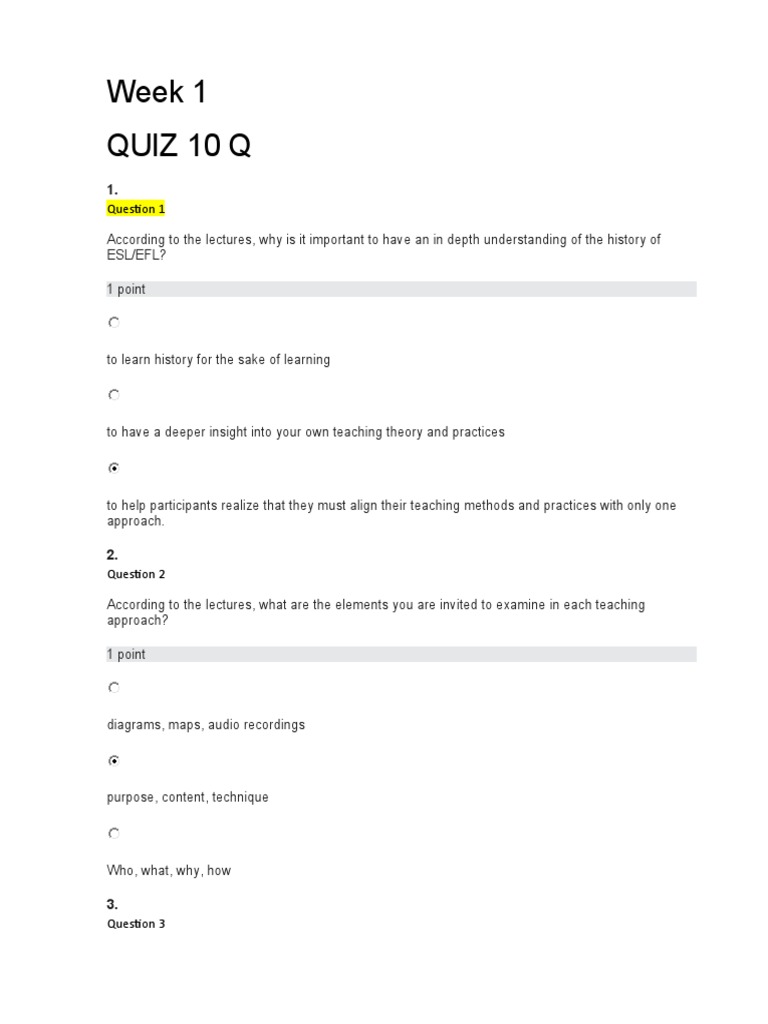 Week 1

QUIZ 10 Q

1.
Question 1

According to the lectures, why is it important to have an in depth understanding of the history of ESL/EFL?

1 point

to learn history for the sake of learning

to have a deeper insight into your own teaching theory and practices

to help participants realize that they must align their teaching methods and practices with only one approach.

2.
Question 2

According to the lectures, what are the elements you are invited to examine in each teaching approach?

1 point

diagrams, maps, audio recordings

purpose, content, technique

Who, what, why, how

3.
Question 3